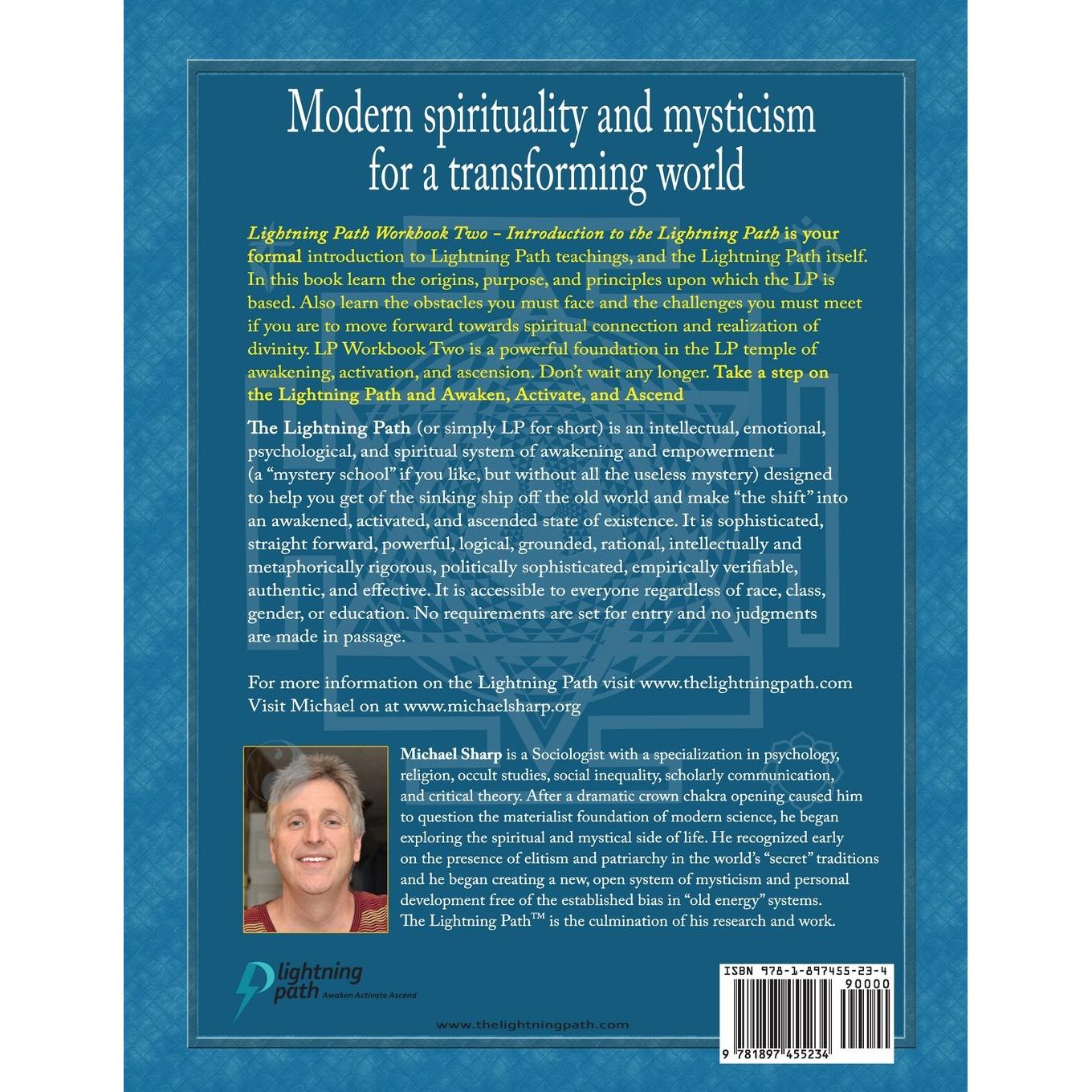 Modern spirituality and mysticism for a transforming world

Lightning Path Workbook Two – Introduction to the Lightning Path is your formal introduction to Lightning Path teachings, and the Lightning Path itself. In this book learn the origins, purpose, and principles upon which the LP is based. Also learn the obstacles you must face and the challenges you must meet if you are to move forward towards spiritual connection and realization of divinity. LP Workbook Two is a powerful foundation in the LP temple of awakening, activation, and ascension. Don't wait any longer. Take a step on the Lightning Path and Awaken, Activate, and Ascend

The Lightning Path (or simply LP for short) is an intellectual, emotional, psychological, and spiritual system of awakening and empowerment (a "mystery school" if you like, but without all the useless mystery) designed to help you get of the sinking ship off the old world and make "the shift" into an awakened, activated, and ascended state of existence. It is sophisticated, straight forward, powerful, logical, grounded, rational, intellectually and metaphorically rigorous, politically sophisticated, empirically verifiable, authentic, and effective. It is accessible to everyone regardless of race, class, gender, or education. No requirements are set for entry and no judgments are made in passage.

For more information on the Lightning Path visit www.thelightningpath.com
Visit Michael on at www.michaelsharp.org

Michael Sharp is a Sociologist with a specialization in psychology, religion, occult studies, social inequality, scholarly communication, and critical theory. After a dramatic crown chakra opening caused him to question the materialist foundation of modern science, he began exploring the spiritual and mystical side of life. He recognized early on the presence of elitism and patriarchy in the world's "secret" traditions and he began creating a new, open system of mysticism and personal development free of the established bias in "old energy" systems. The Lightning Path™ is the culmination of his research and work.

lightning path Awaken Activate Ascend

www.thelightningpath.com

ISBN 978-1-897455-23-4
90000
9 781897 455234